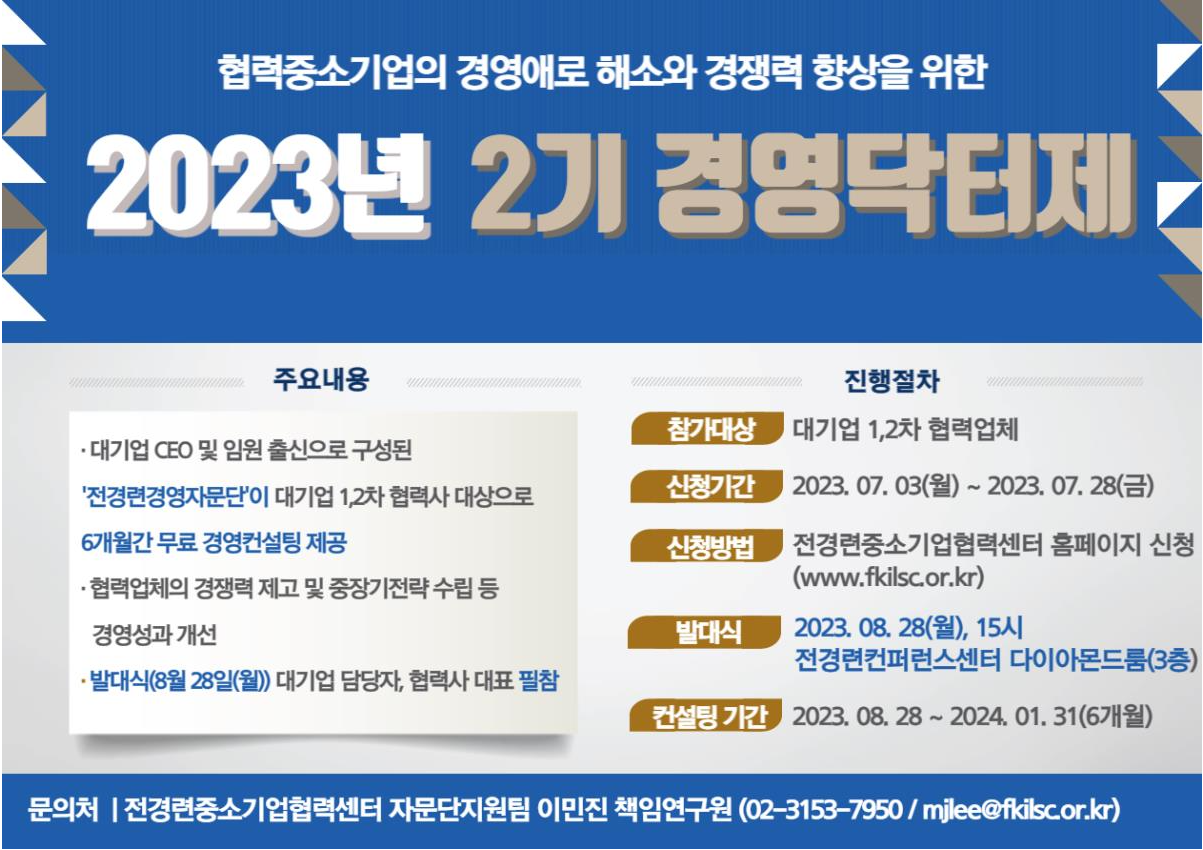 협력중소기업의 경영애로 해소와 경쟁력 향상을 위한

2023년 2기 경영닥터제

주요내용

· 대기업 CEO 및 임원 출신으로 구성된 '전경련경영자문단'이 대기업 1,2차 협력사 대상으로 6개월간 무료 경영컨설팅 제공

· 협력업체의 경쟁력 제고 및 중장기전략 수립 등 경영성과 개선

· 발대식(8월 28일(월)) 대기업 담당자, 협력사 대표 필참

진행절차

참가대상 대기업 1,2차 협력업체

신청기간 2023. 07. 03(월) ~ 2023. 07. 28(금)

신청방법 전경련중소기업협력센터 홈페이지 신청 (www.fkilsc.or.kr)

발대식 2023. 08. 28(월), 15시 전경련컨퍼런스센터 다이아몬드룸(3층)

컨설팅 기간 2023. 08. 28 ~ 2024. 01. 31(6개월)

문의처 | 전경련중소기업협력센터 자문단지원팀 이민진 책임연구원 (02-3153-7950 / mjlee@fkilsc.or.kr)